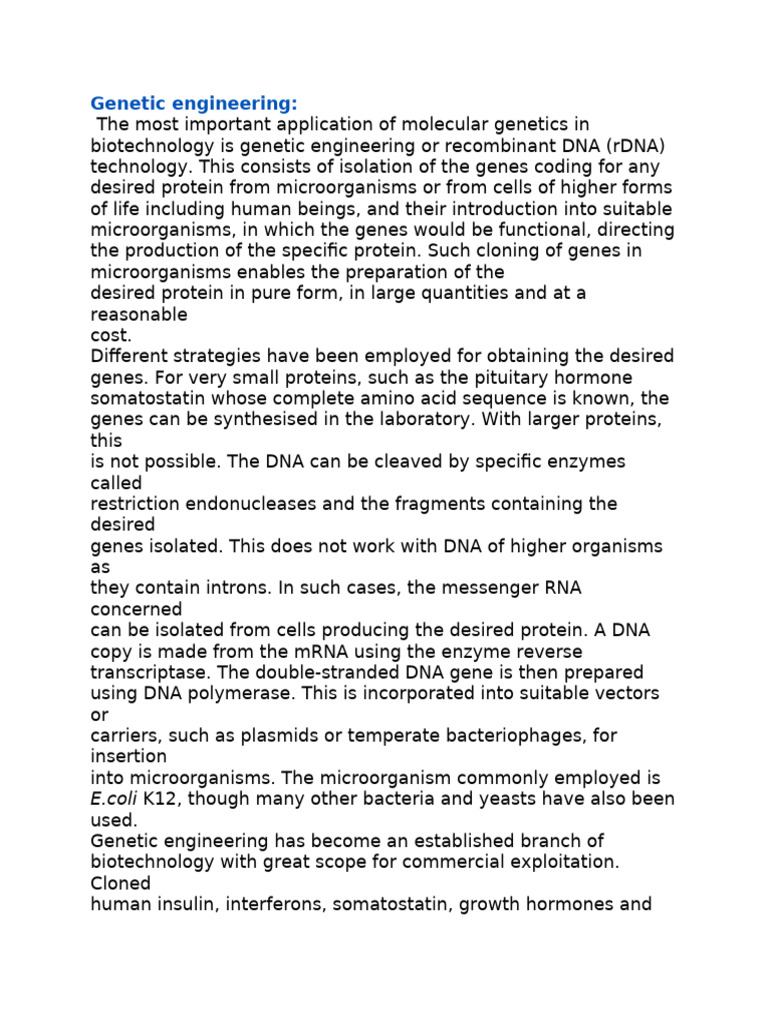 Genetic engineering:

The most important application of molecular genetics in biotechnology is genetic engineering or recombinant DNA (rDNA) technology. This consists of isolation of the genes coding for any desired protein from microorganisms or from cells of higher forms of life including human beings, and their introduction into suitable microorganisms, in which the genes would be functional, directing the production of the specific protein. Such cloning of genes in microorganisms enables the preparation of the desired protein in pure form, in large quantities and at a reasonable cost.

Different strategies have been employed for obtaining the desired genes. For very small proteins, such as the pituitary hormone somatostatin whose complete amino acid sequence is known, the genes can be synthesised in the laboratory. With larger proteins, this is not possible. The DNA can be cleaved by specific enzymes called restriction endonucleases and the fragments containing the desired genes isolated. This does not work with DNA of higher organisms as they contain introns. In such cases, the messenger RNA concerned can be isolated from cells producing the desired protein. A DNA copy is made from the mRNA using the enzyme reverse transcriptase. The double-stranded DNA gene is then prepared using DNA polymerase. This is incorporated into suitable vectors or carriers, such as plasmids or temperate bacteriophages, for insertion into microorganisms. The microorganism commonly employed is E.coli K12, though many other bacteria and yeasts have also been used.

Genetic engineering has become an established branch of biotechnology with great scope for commercial exploitation. Cloned human insulin, interferons, somatostatin, growth hormones and